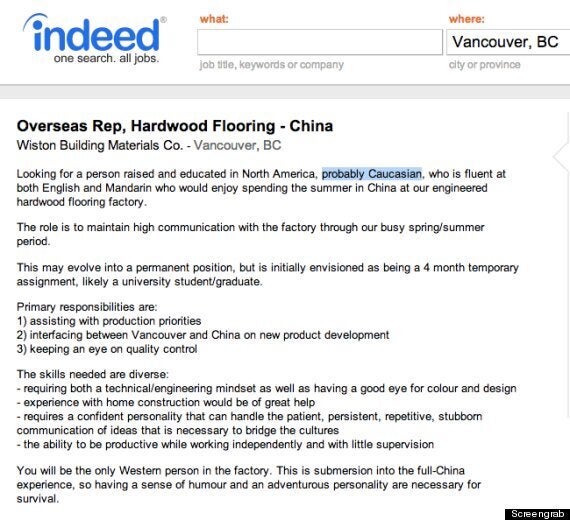 indeed®
one search. all jobs.

what:

job title, keywords or company

where:

Vancouver, BC

city or province

Overseas Rep, Hardwood Flooring - China

Wiston Building Materials Co. - Vancouver, BC

Looking for a person raised and educated in North America, probably Caucasian, who is fluent at both English and Mandarin who would enjoy spending the summer in China at our engineered hardwood flooring factory.

The role is to maintain high communication with the factory through our busy spring/summer period.

This may evolve into a permanent position, but is initially envisioned as being a 4 month temporary assignment, likely a university student/graduate.

Primary responsibilities are:
1) assisting with production priorities
2) interfacing between Vancouver and China on new product development
3) keeping an eye on quality control

The skills needed are diverse:
- requiring both a technical/engineering mindset as well as having a good eye for colour and design
- experience with home construction would be of great help
- requires a confident personality that can handle the patient, persistent, repetitive, stubborn communication of ideas that is necessary to bridge the cultures
- the ability to be productive while working independently and with little supervision

You will be the only Western person in the factory. This is submersion into the full-China experience, so having a sense of humour and an adventurous personality are necessary for survival.

Screengrab